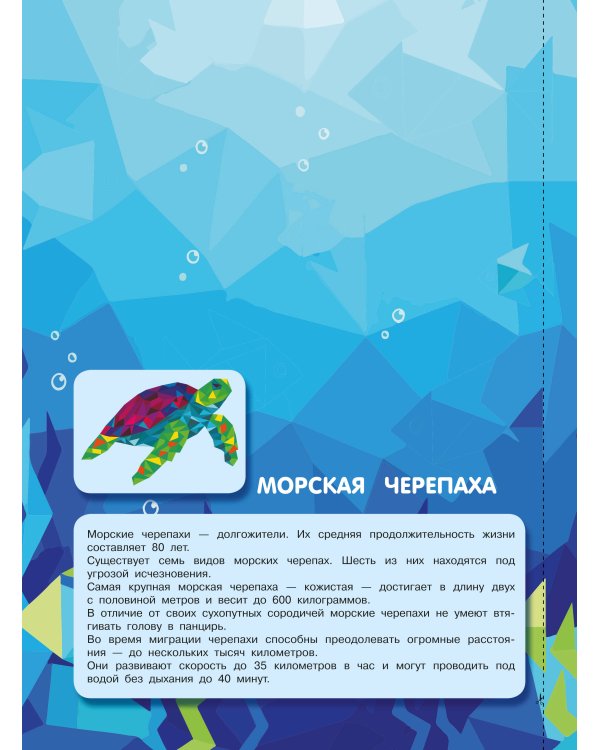 МОРСКАЯ ЧЕРЕПАХА

Морские черепахи — долгожители. Их средняя продолжительность жизни составляет 80 лет.
Существует семь видов морских черепах. Шесть из них находятся под угрозой исчезновения.
Самая крупная морская черепаха — кожистая — достигает в длину двух с половиной метров и весит до 600 килограммов.
В отличие от своих сухопутных сородичей морские черепахи не умеют втягивать голову в панцирь.
Во время миграции черепахи способны преодолевать огромные расстояния — до нескольких тысяч километров.
Они развивают скорость до 35 километров в час и могут проводить под водой без дыхания до 40 минут.